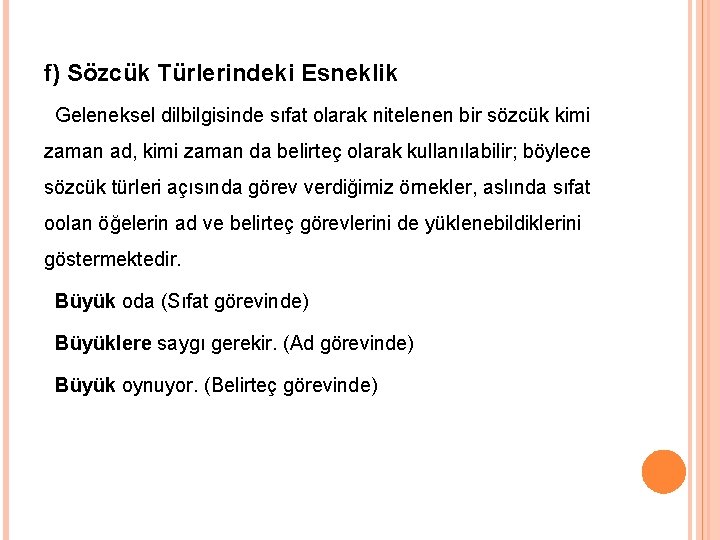 f) Sözcük Türlerindeki Esneklik

Geleneksel dilbilgisinde sıfat olarak nitelenen bir sözcük kimi zaman ad, kimi zaman da belirteç olarak kullanılabilir; böylece sözcük türleri açısında görev verdiğimiz örnekler, aslında sıfat oolan öğelerin ad ve belirteç görevlerini de yüklenebildiklerini göstermektedir.

Büyük oda (Sıfat görevinde)

Büyüklere saygı gerekir. (Ad görevinde)

Büyük oynuyor. (Belirteç görevinde)